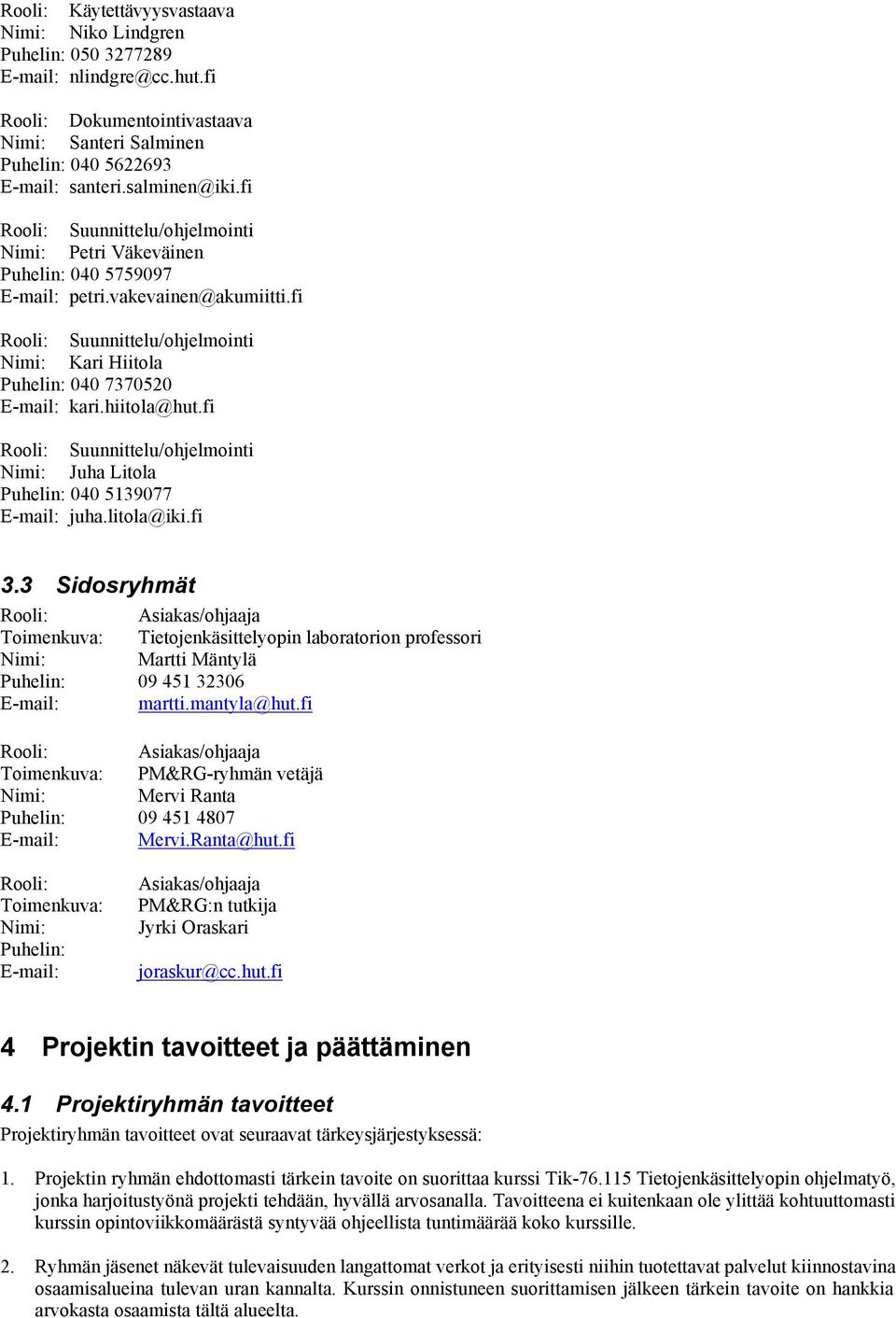 Rooli: Käytettävyysvastaava
Nimi: Niko Lindgren
Puhelin: 050 3277289
E-mail: nlindgre@cc.hut.fi

Rooli: Dokumentointivastaava
Nimi: Santeri Salminen
Puhelin: 040 5622693
E-mail: santeri.salminen@iki.fi

Rooli: Suunnittelu/ohjelmointi
Nimi: Petri Väkeväinen
Puhelin: 040 5759097
E-mail: petri.vakevainen@akumiitti.fi

Rooli: Suunnittelu/ohjelmointi
Nimi: Kari Hiitola
Puhelin: 040 7370520
E-mail: kari.hiitola@hut.fi

Rooli: Suunnittelu/ohjelmointi
Nimi: Juha Litola
Puhelin: 040 5139077
E-mail: juha.litola@iki.fi

3.3 Sidosryhmät

Rooli: Asiakas/ohjaaja
Toimenkuva: Tietojenkäsittelyopin laboratorion professori
Nimi: Martti Mäntylä
Puhelin: 09 451 32306
E-mail: martti.mantyla@hut.fi

Rooli: Asiakas/ohjaaja
Toimenkuva: PM&RG-ryhmän vetäjä
Nimi: Mervi Ranta
Puhelin: 09 451 4807
E-mail: Mervi.Ranta@hut.fi

Rooli: Asiakas/ohjaaja
Toimenkuva: PM&RG:n tutkija
Nimi: Jyrki Oraskari
Puhelin:
E-mail: joraskur@cc.hut.fi

4 Projektin tavoitteet ja päättäminen

4.1 Projektiryhmän tavoitteet

Projektiryhmän tavoitteet ovat seuraavat tärkeysjärjestyksessä:

1. Projektin ryhmän ehdottomasti tärkein tavoite on suorittaa kurssi Tik-76.115 Tietojenkäsittelyopin ohjelmatyö, jonka harjoitustyönä projekti tehdään, hyvällä arvosanalla. Tavoitteena ei kuitenkaan ole ylittää kohtuuttomasti kurssin opintoviikkomäärästä syntyvää ohjeellista tuntimäärää koko kurssille.

2. Ryhmän jäsenet näkevät tulevaisuuden langattomat verkot ja erityisesti niihin tuotettavat palvelut kiinnostavina osaamisalueina tulevan uran kannalta. Kurssin onnistuneen suorittamisen jälkeen tärkein tavoite on hankkia arvokasta osaamista tältä alueelta.